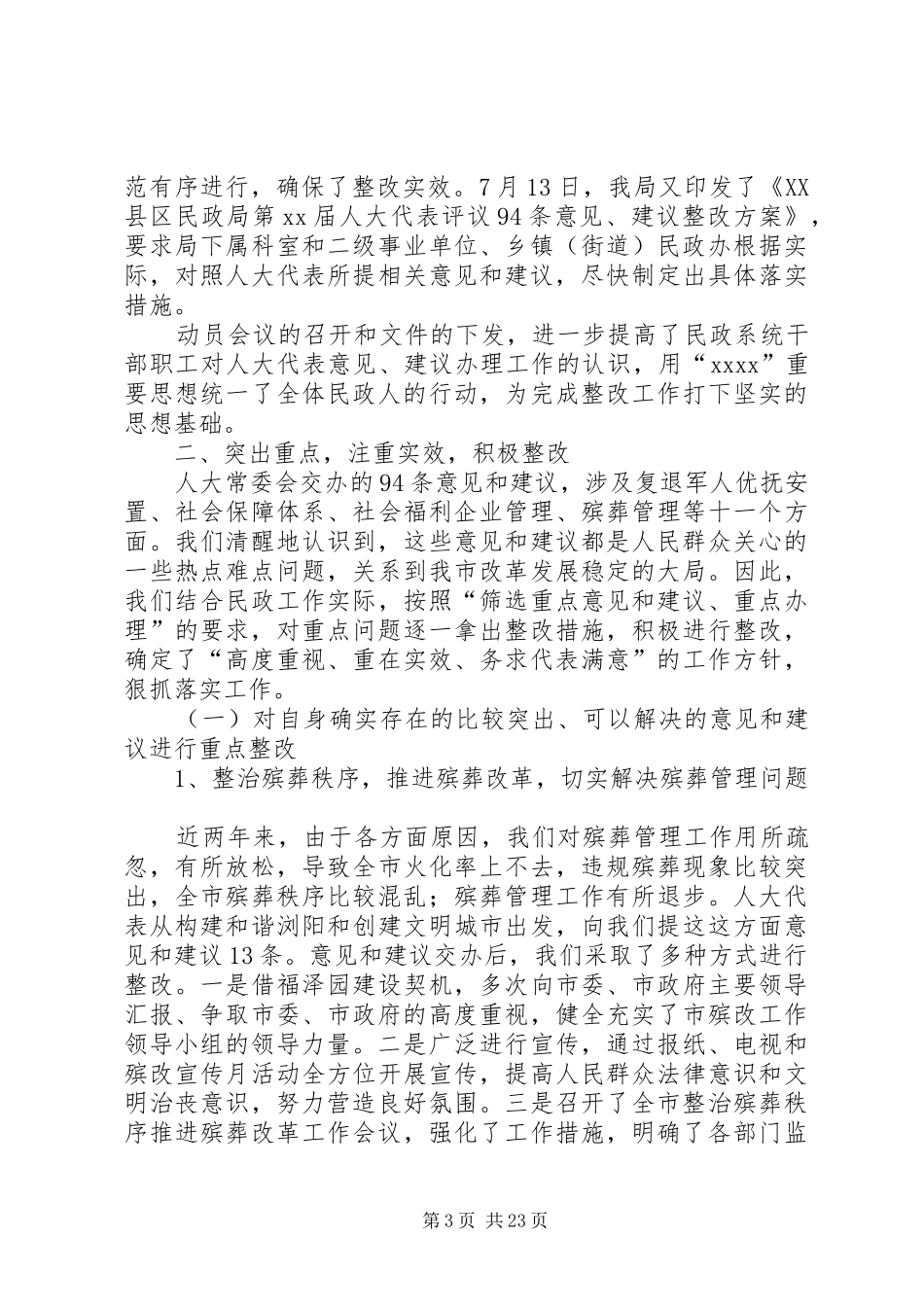 范有序进行，确保了整改实效。7月13日，我局又印发了《XX县区民政局第xx届人大代表评议94条意见、建议整改方案》，要求局下属科室和二级事业单位、乡镇（街道）民政办根据实际，对照人大代表所提相关意见和建议，尽快制定出具体落实措施。

动员会议的召开和文件的下发，进一步提高了民政系统干部职工对人大代表意见、建议办理工作的认识，用“xxxx”重要思想统一了全体民政人的行动，为完成整改工作打下坚实的思想基础。

二、突出重点，注重实效，积极整改

人大常委会交办的94条意见和建议，涉及复退军人优抚安置、社会保障体系、社会福利企业管理、殡葬管理等十一个方面。我们清醒地认识到，这些意见和建议都是人民群众关心的一些热点难点问题，关系到我市改革发展稳定的大局。因此，我们结合民政工作实际，按照“筛选重点意见和建议、重点办理”的要求，对重点问题逐一拿出整改措施，积极进行整改，确定了“高度重视、重在实效、务求代表满意”的工作方针，狠抓落实工作。

（一）对自身确实存在的比较突出、可以解决的意见和建议进行重点整改

1、整治殡葬秩序，推进殡葬改革，切实解决殡葬管理问题

近两年来，由于各方面原因，我们对殡葬管理工作用所疏忽，有所放松，导致全市火化率上不去，违规殡葬现象比较突出，全市殡葬秩序比较混乱；殡葬管理工作有所退步。人大代表从构建和谐浏阳和创建文明城市出发，向我们提这这方面意见和建议13条。意见和建议交办后，我们采取了多种方式进行整改。一是借福泽园建设契机，多次向市委、市政府主要领导汇报、争取市委、市政府的高度重视，健全充实了市殡改工作领导小组的领导力量。二是广泛进行宣传，通过报纸、电视和殡改宣传月活动全方位开展宣传，提高人民群众法律意识和文明治丧意识，努力营造良好氛围。三是召开了全市整治殡葬秩序推进殡葬改革工作会议，强化了工作措施，明确了各部门监

第3页 共23页